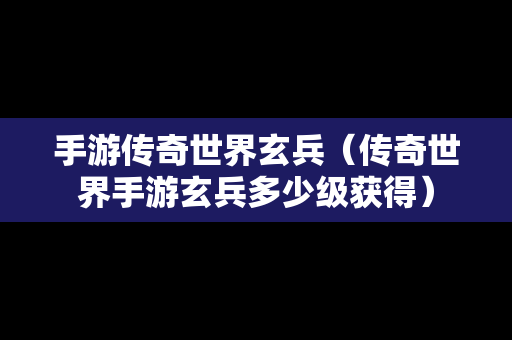 手游传奇世界玄兵（传奇世界手游玄兵多少级获得）